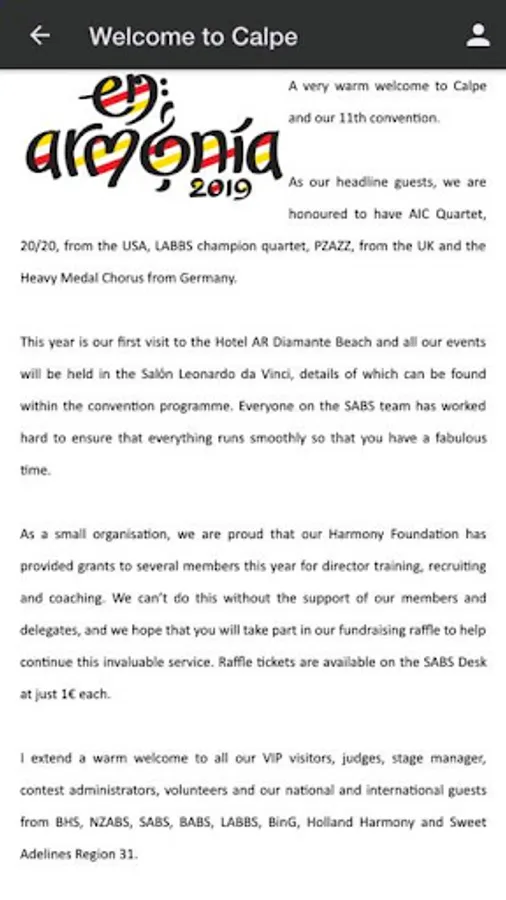 Welcome to Calpe

en armonía 2019

A very warm welcome to Calpe and our 11th convention.

As our headline guests, we are honoured to have AIC Quartet, 20/20, from the USA, LABBS champion quartet, PZAZZ, from the UK and the Heavy Medal Chorus from Germany.

This year is our first visit to the Hotel AR Diamante Beach and all our events will be held in the Salón Leonardo da Vinci, details of which can be found within the convention programme. Everyone on the SABS team has worked hard to ensure that everything runs smoothly so that you have a fabulous time.

As a small organisation, we are proud that our Harmony Foundation has provided grants to several members this year for director training, recruiting and coaching. We can't do this without the support of our members and delegates, and we hope that you will take part in our fundraising raffle to help continue this invaluable service. Raffle tickets are available on the SABS Desk at just 1€ each.

I extend a warm welcome to all our VIP visitors, judges, stage manager, contest administrators, volunteers and our national and international guests from BHS, NZABS, SABS, BABS, LABBS, BinG, Holland Harmony and Sweet Adelines Region 31.